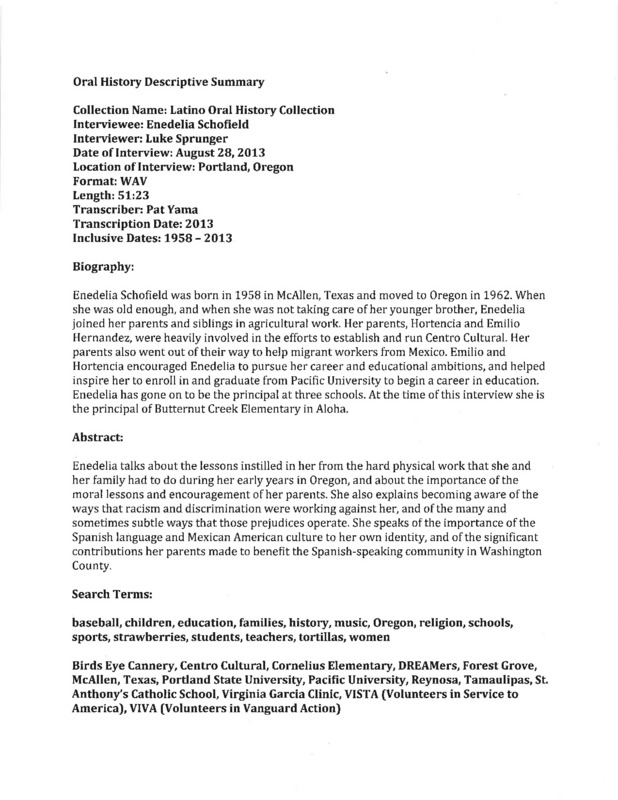 Oral History Descriptive Summary

Collection Name: Latino Oral History Collection
Interviewee: Enedelia Schofield
Interviewer: Luke Sprunger
Date of Interview: August 28, 2013
Location of Interview: Portland, Oregon
Format: WAV
Length: 51:23
Transcriber: Pat Yama
Transcription Date: 2013
Inclusive Dates: 1958 – 2013

Biography:

Enedelia Schofield was born in 1958 in McAllen, Texas and moved to Oregon in 1962. When she was old enough, and when she was not taking care of her younger brother, Enedelia joined her parents and siblings in agricultural work. Her parents, Hortencia and Emilio Hernandez, were heavily involved in the efforts to establish and run Centro Cultural. Her parents also went out of their way to help migrant workers from Mexico. Emilio and Hortencia encouraged Enedelia to pursue her career and educational ambitions, and helped inspire her to enroll in and graduate from Pacific University to begin a career in education. Enedelia has gone on to be the principal at three schools. At the time of this interview she is the principal of Butternut Creek Elementary in Aloha.

Abstract:

Enedelia talks about the lessons instilled in her from the hard physical work that she and her family had to do during her early years in Oregon, and about the importance of the moral lessons and encouragement of her parents. She also explains becoming aware of the ways that racism and discrimination were working against her, and of the many and sometimes subtle ways that those prejudices operate. She speaks of the importance of the Spanish language and Mexican American culture to her own identity, and of the significant contributions her parents made to benefit the Spanish-speaking community in Washington County.

Search Terms:

baseball, children, education, families, history, music, Oregon, religion, schools, sports, strawberries, students, teachers, tortillas, women

Birds Eye Cannery, Centro Cultural, Cornelius Elementary, DREAMers, Forest Grove, McAllen, Texas, Portland State University, Pacific University, Reynosa, Tamaulipas, St. Anthony's Catholic School, Virginia Garcia Clinic, VISTA (Volunteers in Service to America), VIVA (Volunteers in Vanguard Action)